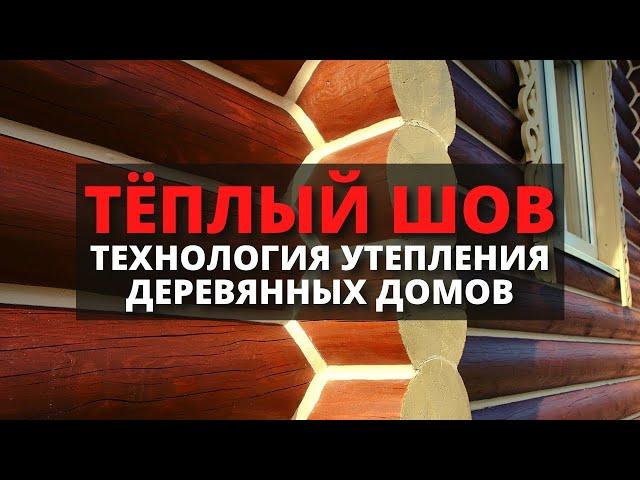 ТЁПЛЫЙ ШОВ
ТЕХНОЛОГИЯ УТЕПЛЕНИЯ ДЕРЕВЯННЫХ ДОМОВ